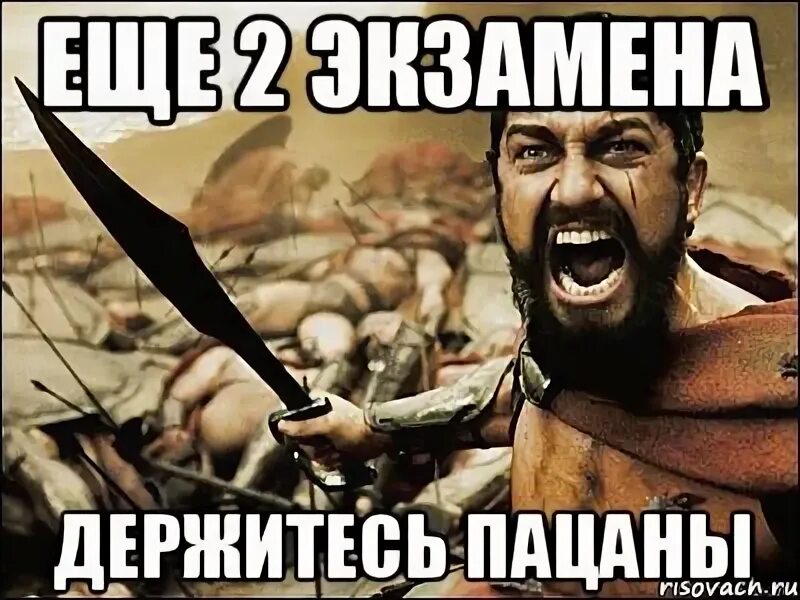 ЕЩЕ 2 ЭКЗАМЕНА

ДЕРЖИТЕСЬ ПАЦАНЫ

risovach.ru